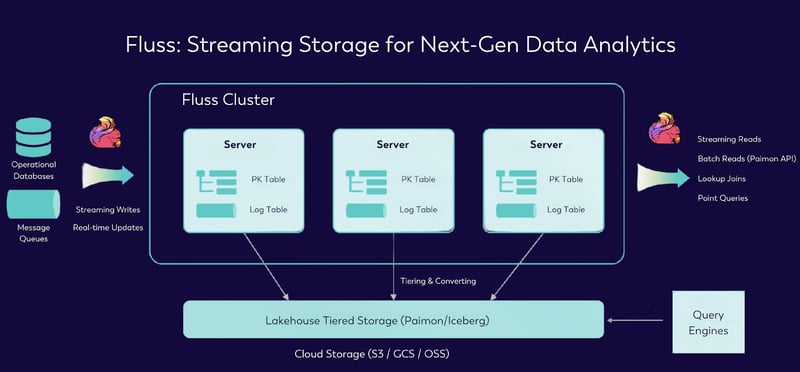 Fluss: Streaming Storage for Next-Gen Data Analytics

Operational Databases

Message Queues

Streaming Writes
Real-time Updates

Fluss Cluster

Server
PK Table
Log Table

Server
PK Table
Log Table

Server
PK Table
Log Table

Streaming Reads
Batch Reads (Paimon API)
Lookup Joins
Point Queries

Tiering & Converting

Lakehouse Tiered Storage (Paimon/Iceberg)

Query Engines

Cloud Storage (S3 / GCS / OSS)